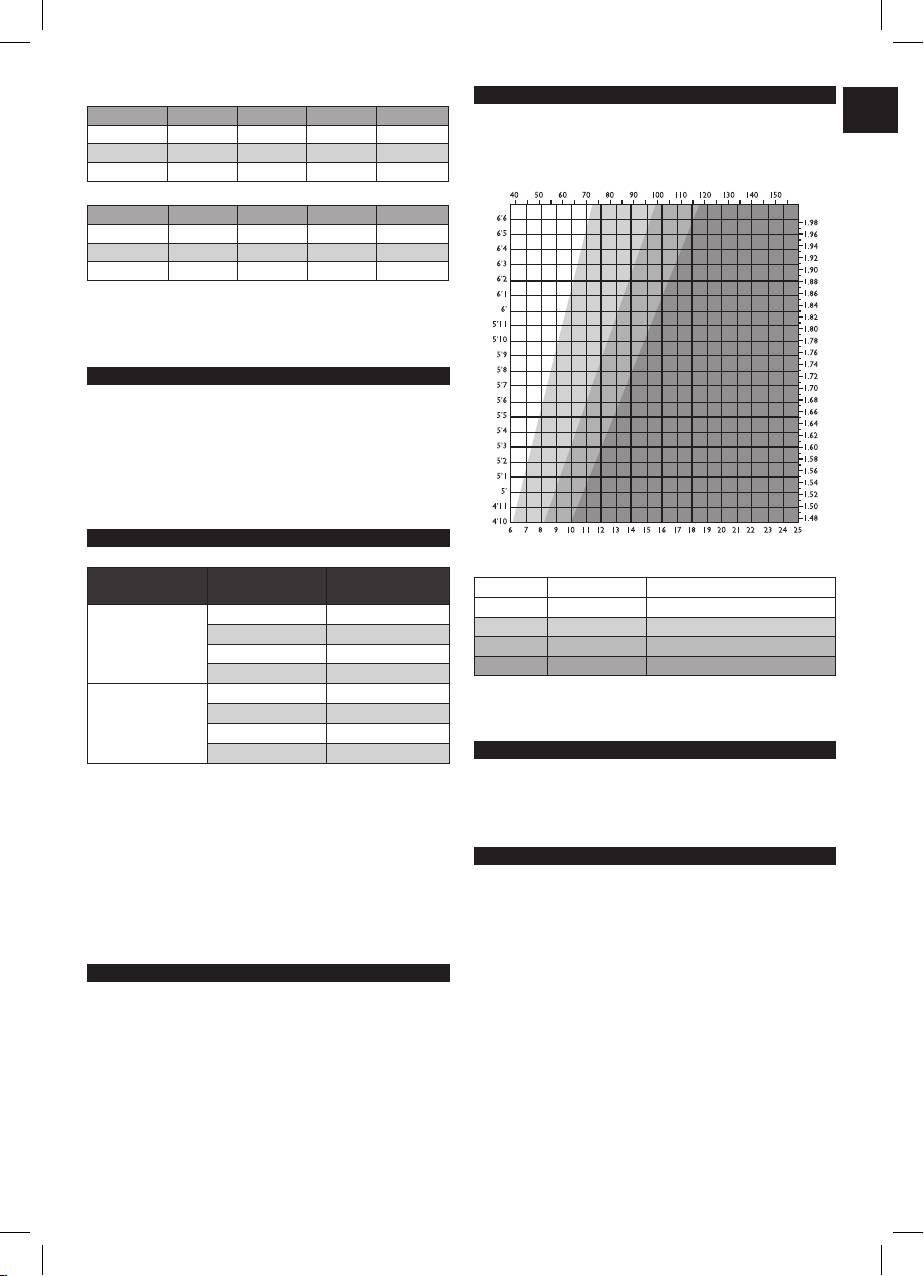 40 50 60 70 80 90 100 110 120 130 140 150

6'6
6'5
6'4
6'3
6'2
6'1
6'
5'11
5'10
5'9
5'8
5'7
5'6
5'5
5'4
5'3
5'2
5'1
5'
4'11
4'10

1.98
1.96
1.94
1.92
1.90
1.88
1.86
1.84
1.82
1.80
1.78
1.76
1.74
1.72
1.70
1.68
1.66
1.64
1.62
1.60
1.58
1.56
1.54
1.52
1.50
1.48

6 7 8 9 10 11 12 13 14 15 16 17 18 19 20 21 22 23 24 25